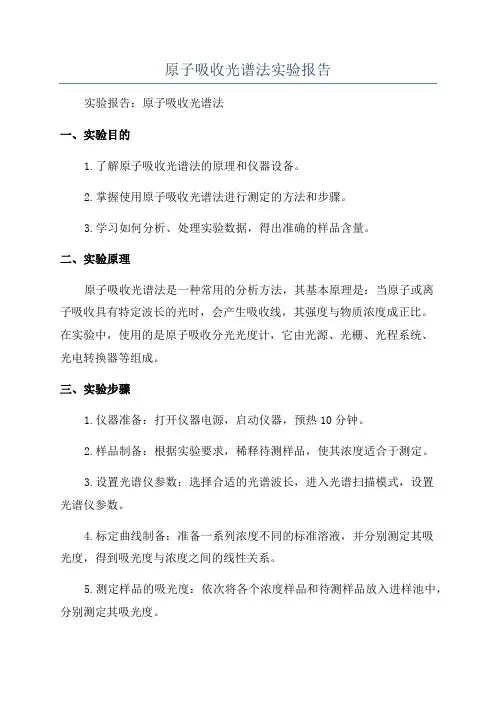 原子吸收光谱法实验报告

实验报告：原子吸收光谱法

一、实验目的

1.了解原子吸收光谱法的原理和仪器设备。

2.掌握使用原子吸收光谱法进行测定的方法和步骤。

3.学习如何分析、处理实验数据，得出准确的样品含量。

二、实验原理

原子吸收光谱法是一种常用的分析方法，其基本原理是：当原子或离子吸收具有特定波长的光时，会产生吸收线，其强度与物质浓度成正比。在实验中，使用的是原子吸收分光光度计，它由光源、光栅、光程系统、光电转换器等组成。

三、实验步骤

1.仪器准备：打开仪器电源，启动仪器，预热10分钟。

2.样品制备：根据实验要求，稀释待测样品，使其浓度适合于测定。

3.设置光谱仪参数：选择合适的光谱波长，进入光谱扫描模式，设置光谱仪参数。

4.标定曲线制备：准备一系列浓度不同的标准溶液，并分别测定其吸光度，得到吸光度与浓度之间的线性关系。

5.测定样品的吸光度：依次将各个浓度样品和待测样品放入进样池中，分别测定其吸光度。